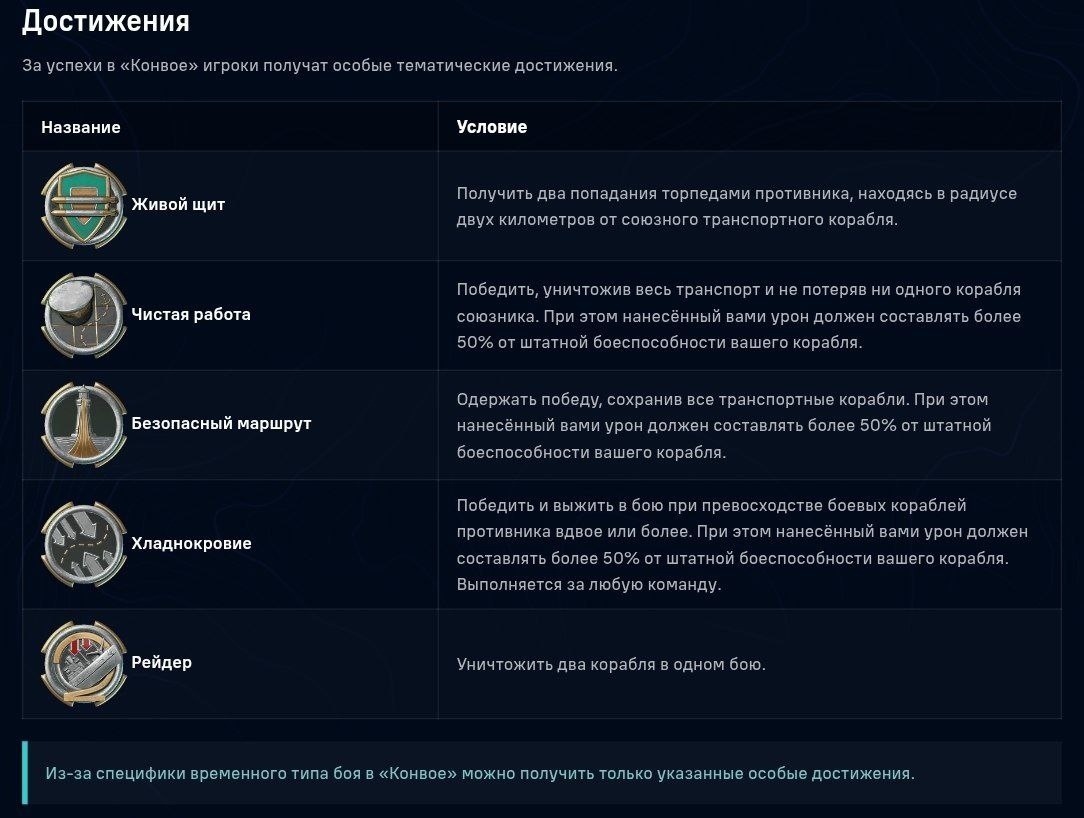 Достижения

За успехи в «Конвое» игроки получат особые тематические достижения.

| Название | Условие |
|---|---|
| Живой щит | Получить два попадания торпедами противника, находясь в радиусе двух километров от союзного транспортного корабля. |
| Чистая работа | Победить, уничтожив весь транспорт и не потеряв ни одного корабля союзника. При этом нанесённый вами урон должен составлять более 50% от штатной боеспособности вашего корабля. |
| Безопасный маршрут | Одержать победу, сохранив все транспортные корабли. При этом нанесённый вами урон должен составлять более 50% от штатной боеспособности вашего корабля. |
| Хладнокровие | Победить и выжить в бою при превосходстве боевых кораблей противника вдвое или более. При этом нанесённый вами урон должен составлять более 50% от штатной боеспособности вашего корабля. Выполняется за любую команду. |
| Рейдер | Уничтожить два корабля в одном бою. |

Из-за специфики временного типа боя в «Конвое» можно получить только указанные особые достижения.